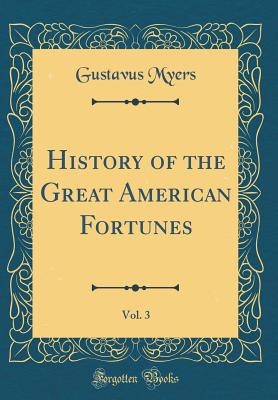 Gustavus Myers

History of the Great American Fortunes

Vol. 3

Forgotten Books